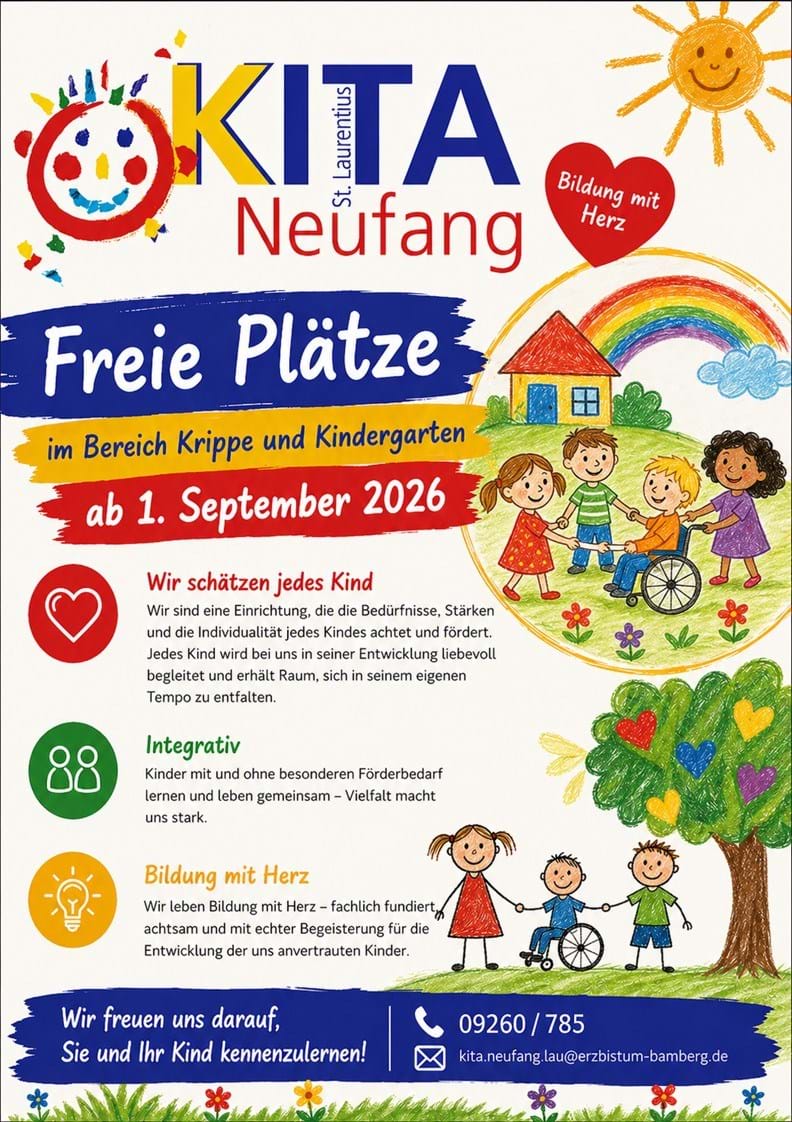 KITA
St. Laurentius
Neufang

Bildung mit Herz

Freie Plätze

im Bereich Krippe und Kindergarten

ab 1. September 2026

Wir schätzen jedes Kind
Wir sind eine Einrichtung, die die Bedürfnisse, Stärken und die Individualität jedes Kindes achtet und fördert. Jedes Kind wird bei uns in seiner Entwicklung liebevoll begleitet und erhält Raum, sich in seinem eigenen Tempo zu entfalten.

Integrativ
Kinder mit und ohne besonderen Förderbedarf lernen und leben gemeinsam – Vielfalt macht uns stark.

Bildung mit Herz
Wir leben Bildung mit Herz – fachlich fundiert, achtsam und mit echter Begeisterung für die Entwicklung der uns anvertrauten Kinder.

Wir freuen uns darauf, Sie und Ihr Kind kennenzulernen!

09260 / 785

kita.neufang.lau@erzbistum-bamberg.de